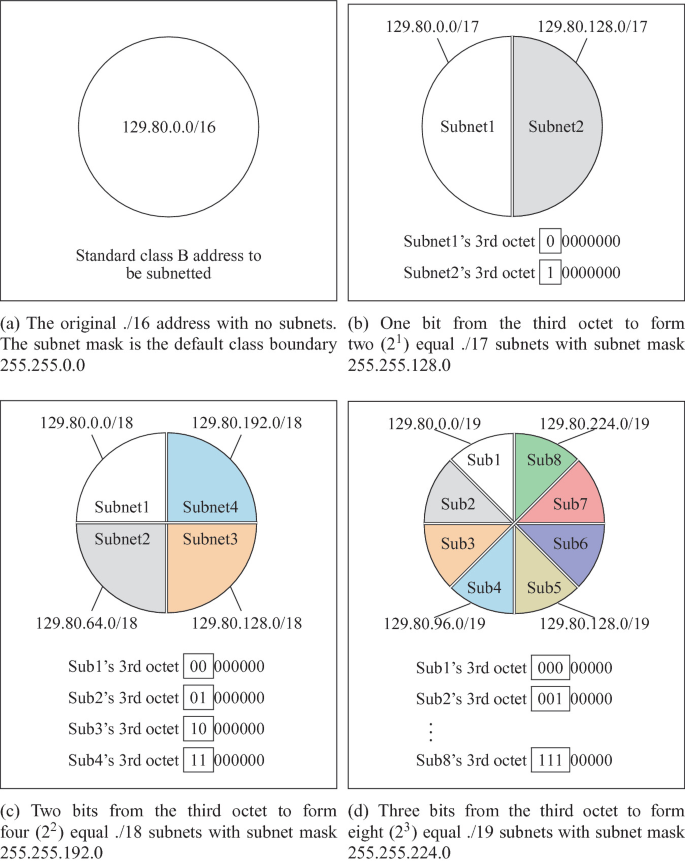 129.80.0.0/16

Standard class B address to be subnetted

(a) The original ./16 address with no subnets. The subnet mask is the default class boundary 255.255.0.0

129.80.0.0/17

129.80.128.0/17

Subnet1

Subnet2

Subnet1's 3rd octet 0 0000000

Subnet2's 3rd octet 1 0000000

(b) One bit from the third octet to form two ($2^1$) equal ./17 subnets with subnet mask 255.255.128.0

129.80.0.0/18

129.80.192.0/18

Subnet1

Subnet4

Subnet2

Subnet3

129.80.64.0/18

129.80.128.0/18

Sub1's 3rd octet 00 000000

Sub2's 3rd octet 01 000000

Sub3's 3rd octet 10 000000

Sub4's 3rd octet 11 000000

(c) Two bits from the third octet to form four ($2^2$) equal ./18 subnets with subnet mask 255.255.192.0

129.80.0.0/19

129.80.224.0/19

Sub1

Sub8

Sub2

Sub7

Sub3

Sub6

Sub4

Sub5

129.80.96.0/19

129.80.128.0/19

Sub1's 3rd octet 000 00000

Sub2's 3rd octet 001 00000

⋮

Sub8's 3rd octet 111 00000

(d) Three bits from the third octet to form eight ($2^3$) equal ./19 subnets with subnet mask 255.255.224.0